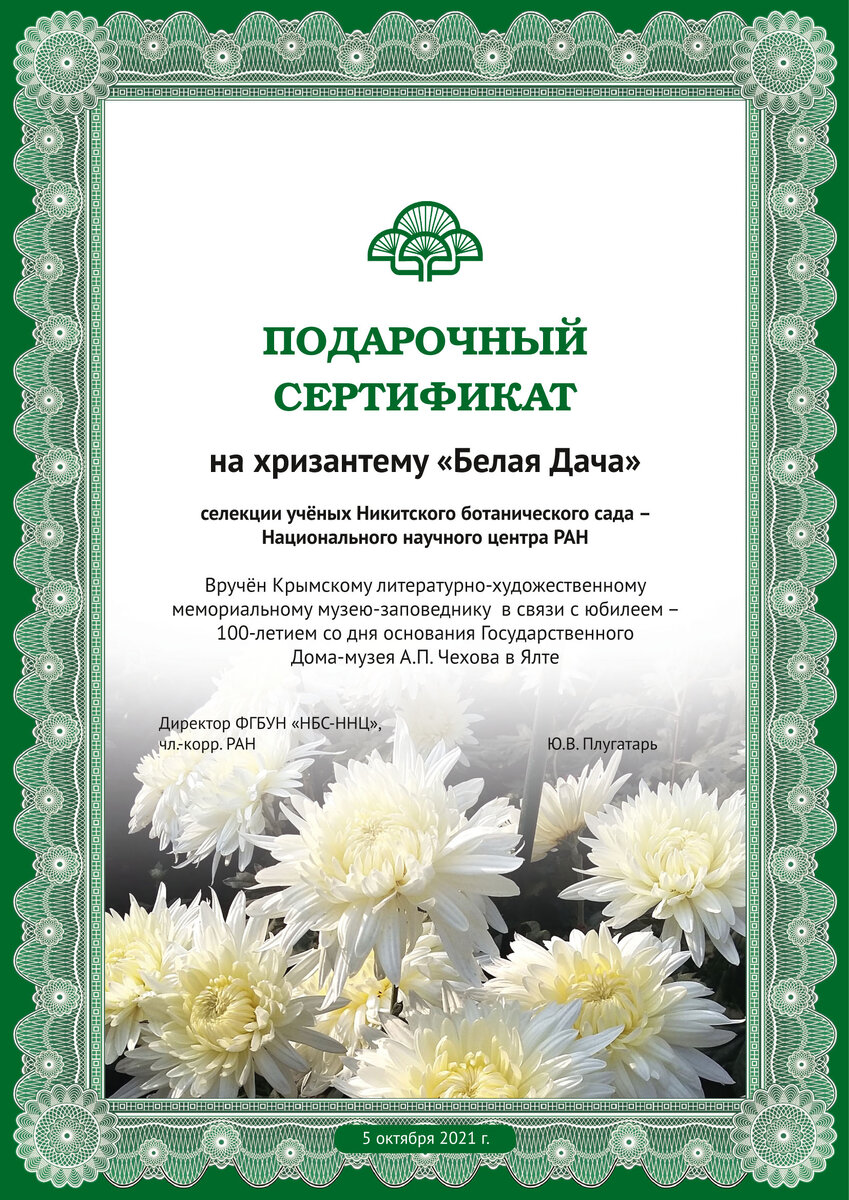 ПОДАРОЧНЫЙ СЕРТИФИКАТ

на хризантему «Белая Дача»

селекции учёных Никитского ботанического сада – Национального научного центра РАН

Вручён Крымскому литературно-художественному мемориальному музею-заповеднику в связи с юбилеем – 100-летием со дня основания Государственного Дома-музея А.П. Чехова в Ялте

Директор ФГБУН «НБС-ННЦ»,
чл.-корр. РАН
Ю.В. Плугатарь

5 октября 2021 г.